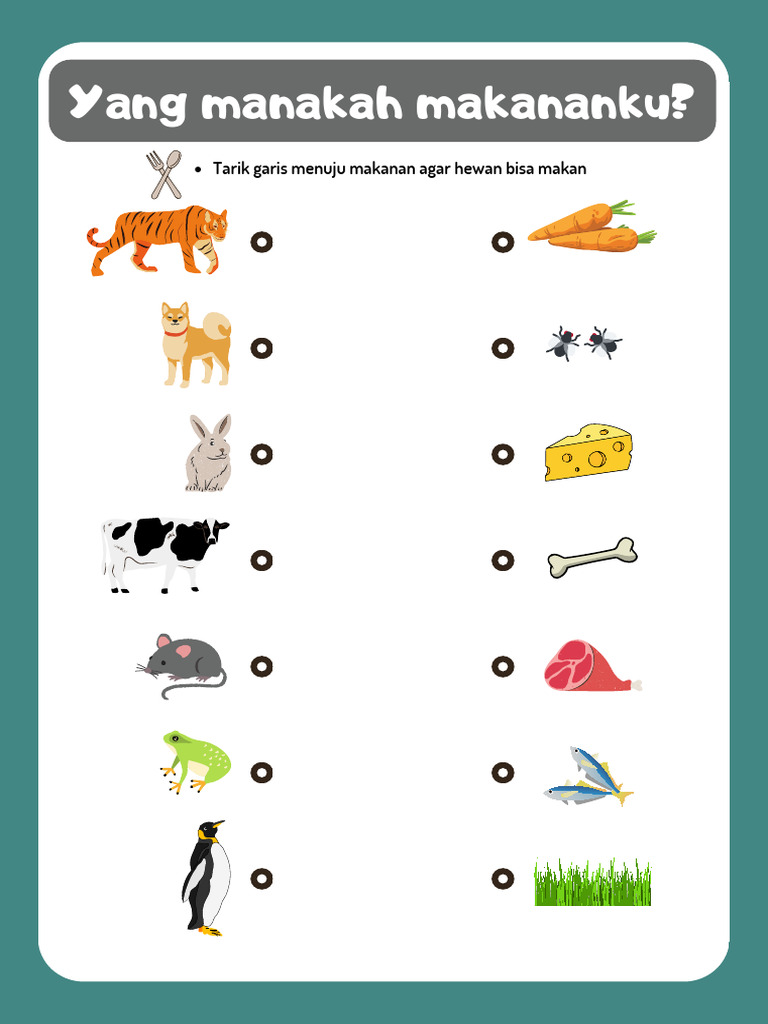 Yang manakah makananku?

• Tarik garis menuju makanan agar hewan bisa makan